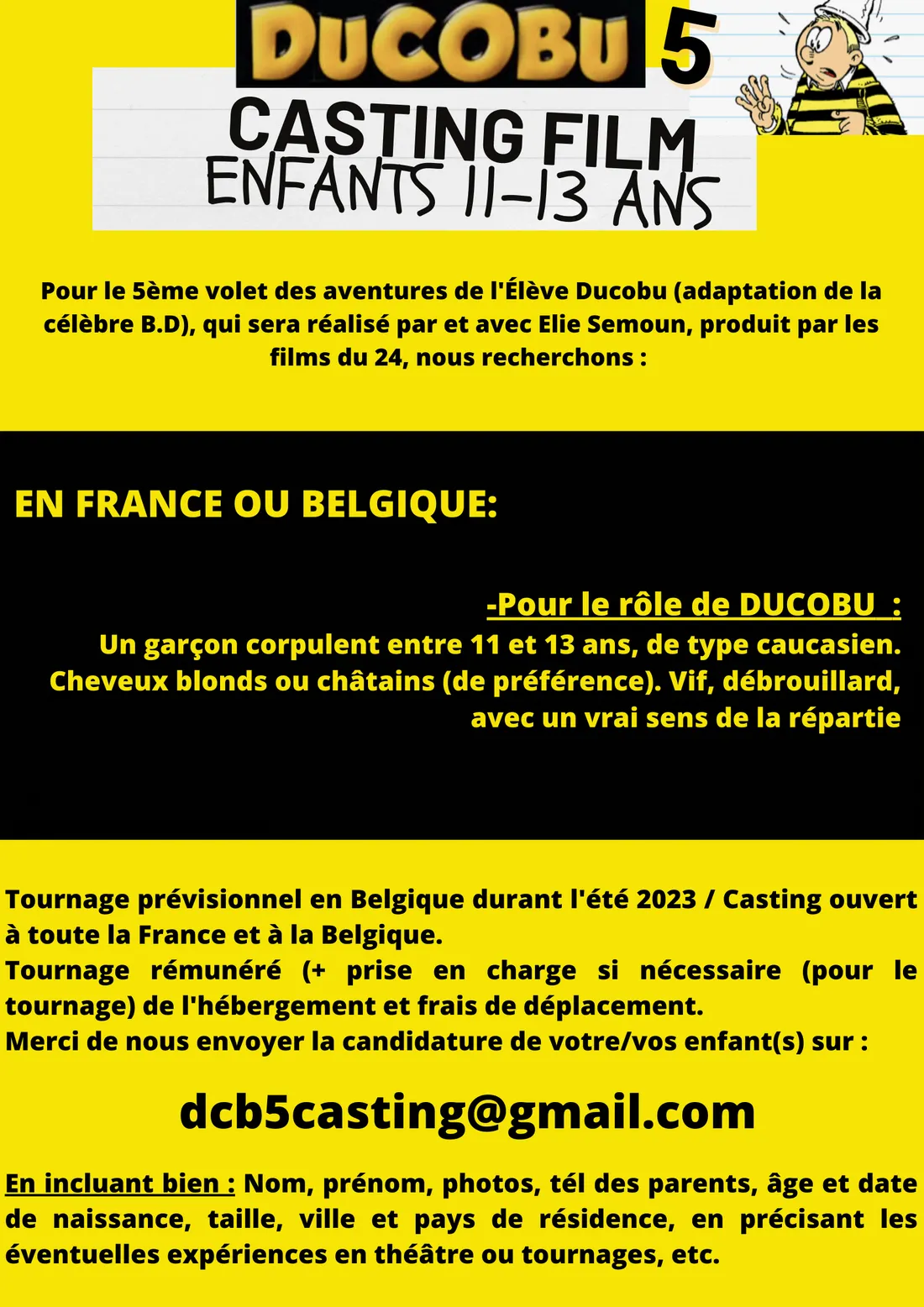 DUCOBU 5

CASTING FILM
ENFANTS 11-13 ANS

Pour le 5ème volet des aventures de l'Élève Ducobu (adaptation de la célèbre B.D), qui sera réalisé par et avec Elie Semoun, produit par les films du 24, nous recherchons :

EN FRANCE OU BELGIQUE:

-Pour le rôle de DUCOBU :
Un garçon corpulent entre 11 et 13 ans, de type caucasien. Cheveux blonds ou châtains (de préférence). Vif, débrouillard, avec un vrai sens de la répartie

Tournage prévisionnel en Belgique durant l'été 2023 / Casting ouvert à toute la France et à la Belgique.
Tournage rémunéré (+ prise en charge si nécessaire (pour le tournage) de l'hébergement et frais de déplacement.
Merci de nous envoyer la candidature de votre/vos enfant(s) sur :

dcb5casting@gmail.com

En incluant bien : Nom, prénom, photos, tél des parents, âge et date de naissance, taille, ville et pays de résidence, en précisant les éventuelles expériences en théâtre ou tournages, etc.